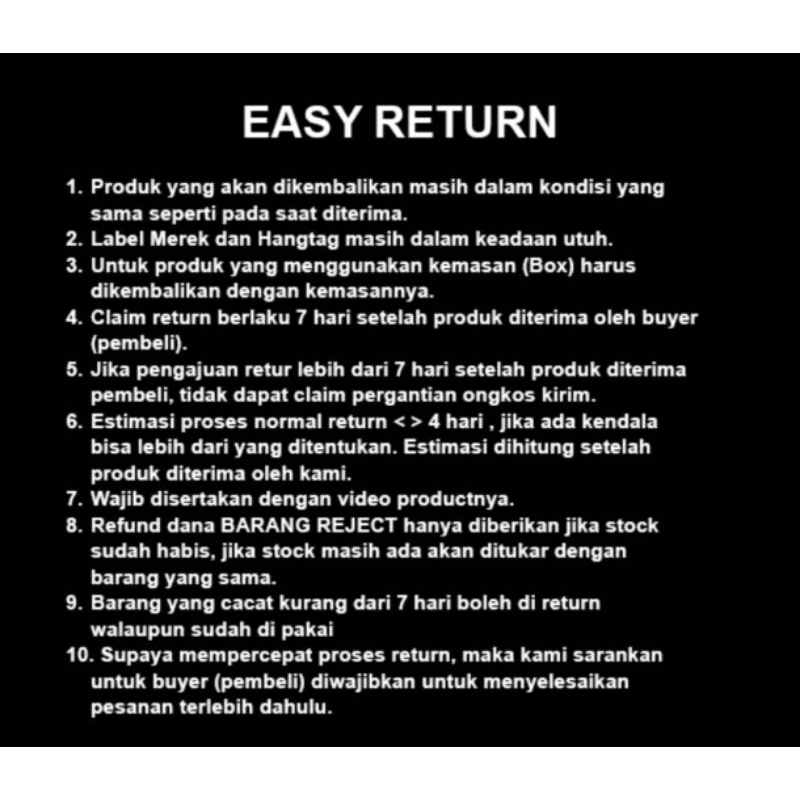 EASY RETURN

1. Produk yang akan dikembalikan masih dalam kondisi yang sama seperti pada saat diterima.
2. Label Merek dan Hangtag masih dalam keadaan utuh.
3. Untuk produk yang menggunakan kemasan (Box) harus dikembalikan dengan kemasannya.
4. Claim return berlaku 7 hari setelah produk diterima oleh buyer (pembeli).
5. Jika pengajuan retur lebih dari 7 hari setelah produk diterima pembeli, tidak dapat claim pergantian ongkos kirim.
6. Estimasi proses normal return < > 4 hari , jika ada kendala bisa lebih dari yang ditentukan. Estimasi dihitung setelah produk diterima oleh kami.
7. Wajib disertakan dengan video productnya.
8. Refund dana BARANG REJECT hanya diberikan jika stock sudah habis, jika stock masih ada akan ditukar dengan barang yang sama.
9. Barang yang cacat kurang dari 7 hari boleh di return walaupun sudah di pakai
10. Supaya mempercepat proses return, maka kami sarankan untuk buyer (pembeli) diwajibkan untuk menyelesaikan pesanan terlebih dahulu.